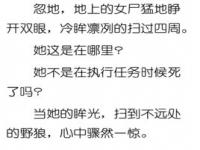 忽地，地上的女尸猛地睁开双眼，冷眸凛冽的扫过四周。

她这是在哪里？

她不是在执行任务时候死了吗？

当她的眸光，扫到不远处的野狼，心中骤然一惊。